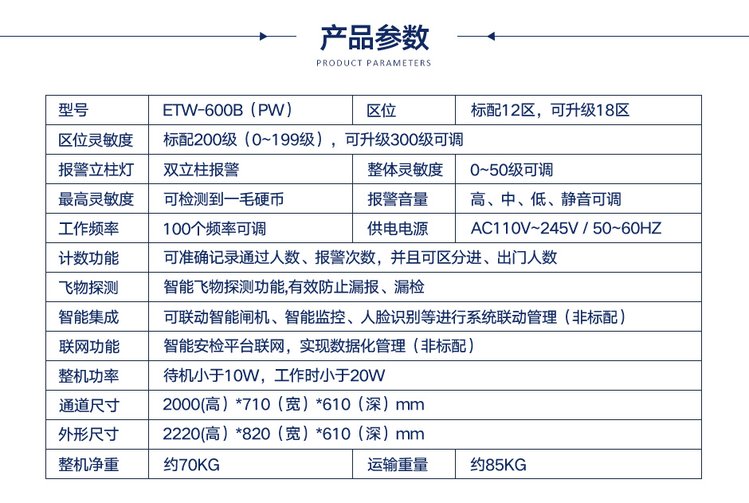 产品参数
PRODUCT PARAMETERS

| 型号 | ETW-600B（PW） | 区位 | 标配12区，可升级18区 |
|---|---|---|---|
| 区位灵敏度 | 标配200级（0~199级），可升级300级可调 | | |
| 报警立柱灯 | 双立柱报警 | 整体灵敏度 | 0~50级可调 |
| 最高灵敏度 | 可检测到一毛硬币 | 报警音量 | 高、中、低、静音可调 |
| 工作频率 | 100个频率可调 | 供电电源 | AC110V~245V / 50~60HZ |
| 计数功能 | 可准确记录通过人数、报警次数，并且可区分进、出门人数 | | |
| 飞物探测 | 智能飞物探测功能,有效防止漏报、漏检 | | |
| 智能集成 | 可联动智能闸机、智能监控、人脸识别等进行系统联动管理（非标配） | | |
| 联网功能 | 智能安检平台联网，实现数据化管理（非标配） | | |
| 整机功率 | 待机小于10W，工作时小于20W | | |
| 通道尺寸 | 2000(高）*710（宽）*610（深）mm | | |
| 外形尺寸 | 2220(高）*820（宽）*610（深）mm | | |
| 整机净重 | 约70KG | 运输重量 | 约85KG |